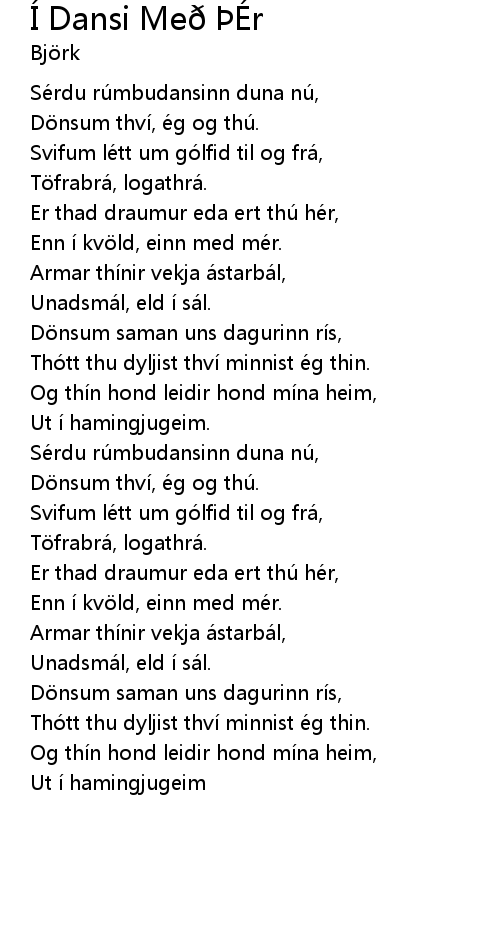 Í Dansi Með ÞÉr
Björk

Sérdu rúmbudansinn duna nú,
Dönsum thví, ég og thú.
Svifum létt um gólfid til og frá,
Töfrabrá, logathrá.
Er thad draumur eda ert thú hér,
Enn í kvöld, einn med mér.
Armar thínir vekja ástarbál,
Unadsmál, eld í sál.
Dönsum saman uns dagurinn rís,
Thótt thu dyljist thví minnist ég thin.
Og thín hond leidir hond mína heim,
Ut í hamingjugeim.
Sérdu rúmbudansinn duna nú,
Dönsum thví, ég og thú.
Svifum létt um gólfid til og frá,
Töfrabrá, logathrá.
Er thad draumur eda ert thú hér,
Enn í kvöld, einn med mér.
Armar thínir vekja ástarbál,
Unadsmál, eld í sál.
Dönsum saman uns dagurinn rís,
Thótt thu dyljist thví minnist ég thin.
Og thín hond leidir hond mína heim,
Ut í hamingjugeim